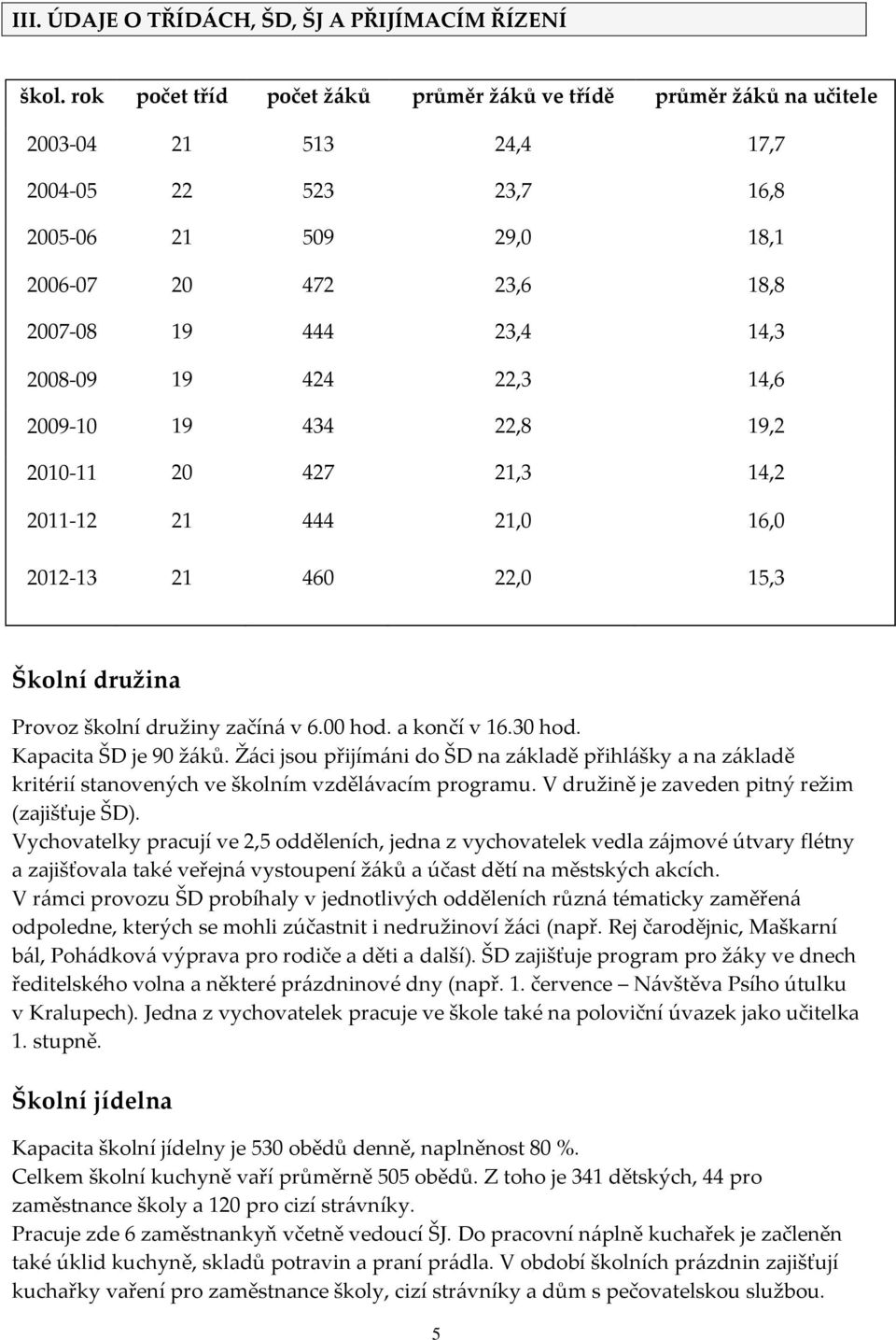 III. ÚDAJE O TŘÍDÁCH, ŠD, ŠJ A PŘIJÍMACÍM ŘÍZENÍ

| škol. rok | počet tříd | počet žáků | průměr žáků ve třídě | průměr žáků na učitele |
|---|---|---|---|---|
| 2003-04 | 21 | 513 | 24,4 | 17,7 |
| 2004-05 | 22 | 523 | 23,7 | 16,8 |
| 2005-06 | 21 | 509 | 29,0 | 18,1 |
| 2006-07 | 20 | 472 | 23,6 | 18,8 |
| 2007-08 | 19 | 444 | 23,4 | 14,3 |
| 2008-09 | 19 | 424 | 22,3 | 14,6 |
| 2009-10 | 19 | 434 | 22,8 | 19,2 |
| 2010-11 | 20 | 427 | 21,3 | 14,2 |
| 2011-12 | 21 | 444 | 21,0 | 16,0 |
| 2012-13 | 21 | 460 | 22,0 | 15,3 |

Školní družina

Provoz školní družiny začíná v 6.00 hod. a končí v 16.30 hod.
Kapacita ŠD je 90 žáků. Žáci jsou přijímáni do ŠD na základě přihlášky a na základě kritérií stanovených ve školním vzdělávacím programu. V družině je zaveden pitný režim (zajišťuje ŠD).
Vychovatelky pracují ve 2,5 odděleních, jedna z vychovatelek vedla zájmové útvary flétny a zajišťovala také veřejná vystoupení žáků a účast dětí na městských akcích.
V rámci provozu ŠD probíhaly v jednotlivých odděleních různá tématicky zaměřená odpoledne, kterých se mohli zúčastnit i nedružinoví žáci (např. Rej čarodějnic, Maškarní bál, Pohádková výprava pro rodiče a děti a další). ŠD zajišťuje program pro žáky ve dnech ředitelského volna a některé prázdninové dny (např. 1. července – Návštěva Psího útulku v Kralupech). Jedna z vychovatelek pracuje ve škole také na poloviční úvazek jako učitelka 1. stupně.

Školní jídelna

Kapacita školní jídelny je 530 obědů denně, naplněnost 80 %.
Celkem školní kuchyně vaří průměrně 505 obědů. Z toho je 341 dětských, 44 pro zaměstnance školy a 120 pro cizí strávníky.
Pracuje zde 6 zaměstnankyň včetně vedoucí ŠJ. Do pracovní náplně kuchařek je začleněn také úklid kuchyně, skladů potravin a praní prádla. V období školních prázdnin zajišťují kuchařky vaření pro zaměstnance školy, cizí strávníky a dům s pečovatelskou službou.

5